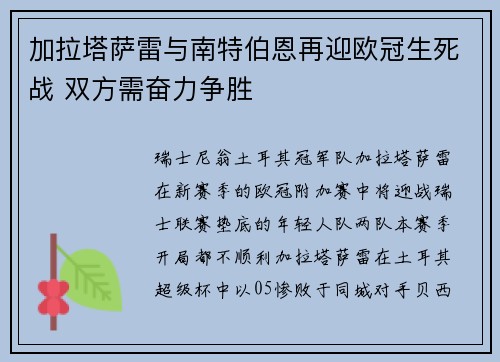 加拉塔萨雷与南特伯恩再迎欧冠生死战 双方需奋力争胜

瑞士尼翁土耳其冠军队加拉塔萨雷在新赛季的欧冠附加赛中将迎战瑞士联赛垫底的年轻人队两队本赛季开局都不顺利加拉塔萨雷在土耳其超级杯中以05惨败于同城对手贝西